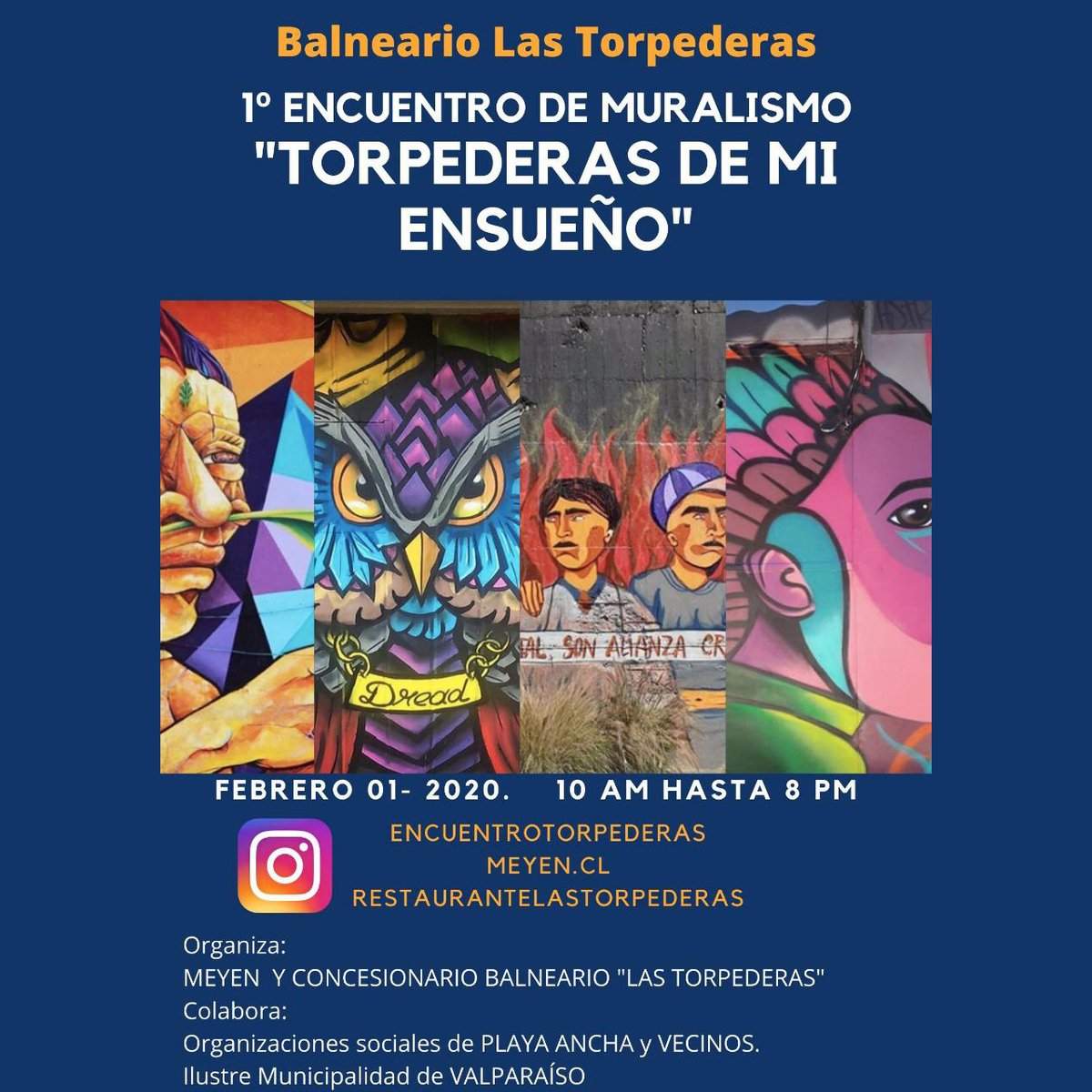 Balneario Las Torpederas

1º ENCUENTRO DE MURALISMO
"TORPEDERAS DE MI ENSUEÑO"

Dread

AL, SON ALIANZA CR

FEBRERO 01- 2020. 10 AM HASTA 8 PM

ENCUENTROTORPEDERAS
MEYEN.CL
RESTAURANTELASTORPEDERAS

Organiza:
MEYEN Y CONCESIONARIO BALNEARIO "LAS TORPEDERAS"
Colabora:
Organizaciones sociales de PLAYA ANCHA y VECINOS.
Ilustre Municipalidad de VALPARAÍSO